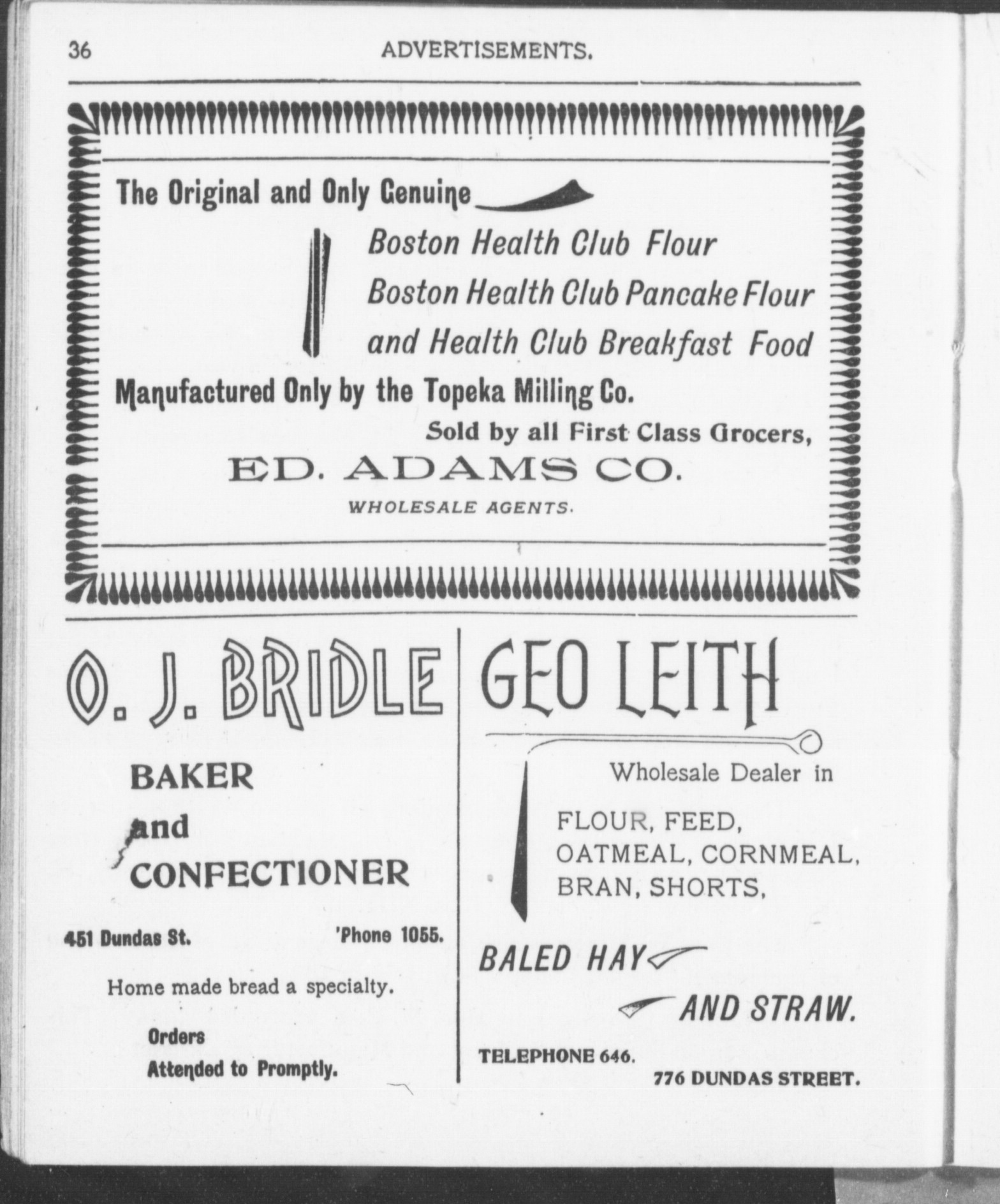 36 ADVERTISEMENTS.

The Original and Only Genuine

Boston Health Club Flour
Boston Health Club Pancake Flour
and Health Club Breakfast Food

Manufactured Only by the Topeka Milling Co.

Sold by all First Class Grocers,

ED. ADAMS CO.

WHOLESALE AGENTS.

O. J. BRIDLE

BAKER
and
CONFECTIONER

451 Dundas St. 'Phone 1055.

Home made bread a specialty.

Orders
Attended to Promptly.

GEO LEITH

Wholesale Dealer in

FLOUR, FEED,
OATMEAL, CORNMEAL,
BRAN, SHORTS,

BALED HAY

AND STRAW.

TELEPHONE 646.

776 DUNDAS STREET.